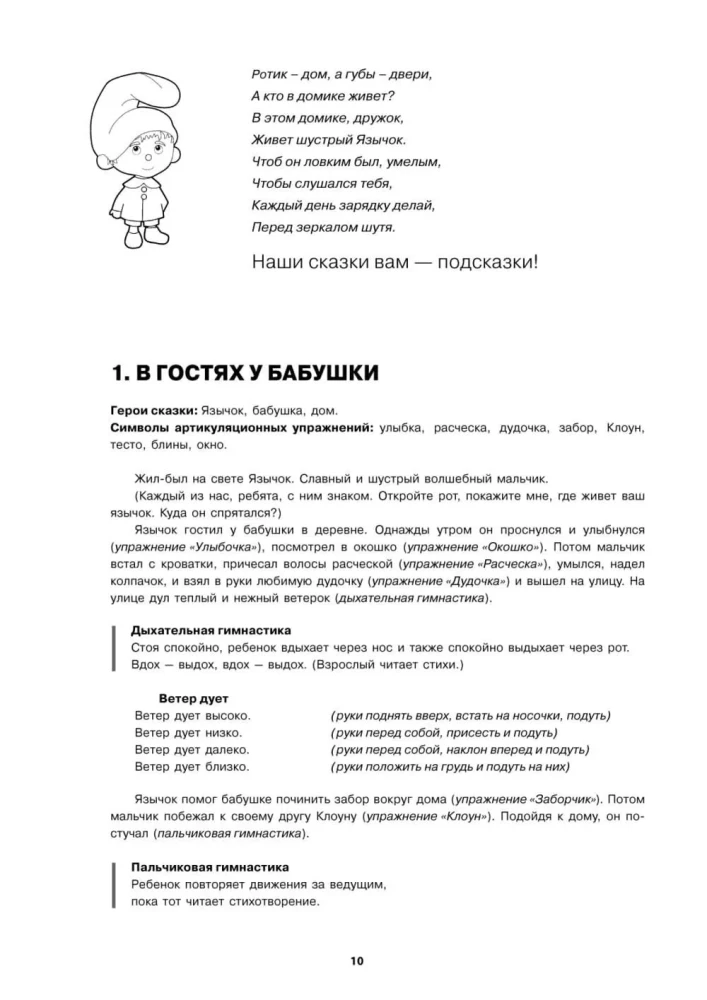 Ротик – дом, а губы – двери,
А кто в домике живет?
В этом домике, дружок,
Живет шустрый Язычок.
Чтоб он ловким был, умелым,
Чтобы слушался тебя,
Каждый день зарядку делай,
Перед зеркалом шутя.

Наши сказки вам — подсказки!

1. В ГОСТЯХ У БАБУШКИ

Герои сказки: Язычок, бабушка, дом.
Символы артикуляционных упражнений: улыбка, расческа, дудочка, забор, Клоун, тесто, блины, окно.

Жил-был на свете Язычок. Славный и шустрый волшебный мальчик.

(Каждый из нас, ребята, с ним знаком. Откройте рот, покажите мне, где живет ваш язычок. Куда он спрятался?)

Язычок гостил у бабушки в деревне. Однажды утром он проснулся и улыбнулся (упражнение «Улыбочка»), посмотрел в окошко (упражнение «Окошко»). Потом мальчик встал с кроватки, причесал волосы расческой (упражнение «Расческа»), умылся, надел колпачок, и взял в руки любимую дудочку (упражнение «Дудочка») и вышел на улицу. На улице дул теплый и нежный ветерок (дыхательная гимнастика).

Дыхательная гимнастика
Стоя спокойно, ребенок вдыхает через нос и также спокойно выдыхает через рот. Вдох — выдох, вдох — выдох. (Взрослый читает стихи.)

Ветер дует
Ветер дует высоко. (руки поднять вверх, встать на носочки, подуть)
Ветер дует низко. (руки перед собой, присесть и подуть)
Ветер дует далеко. (руки перед собой, наклон вперед и подуть)
Ветер дует близко. (руки положить на грудь и подуть на них)

Язычок помог бабушке починить забор вокруг дома (упражнение «Заборчик»). Потом мальчик побежал к своему другу Клоуну (упражнение «Клоун»). Подойдя к дому, он постучал (пальчиковая гимнастика).

Пальчиковая гимнастика
Ребенок повторяет движения за ведущим, пока тот читает стихотворение.

10